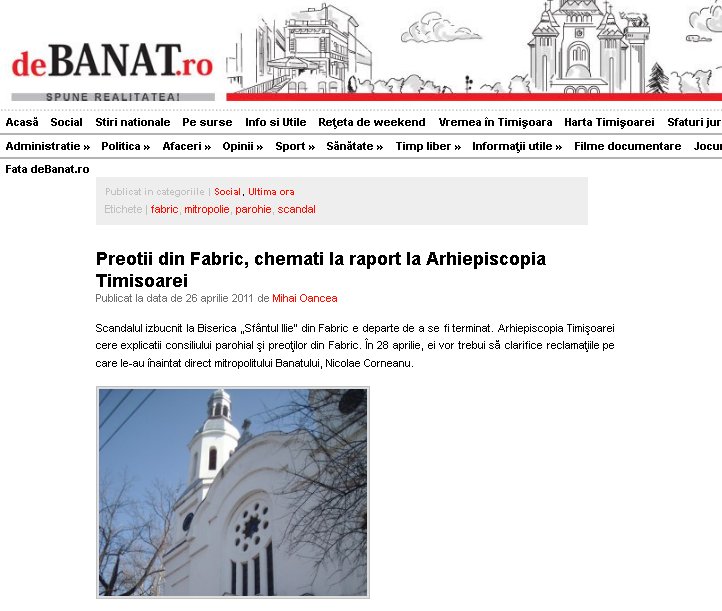 deBANAT.ro
SPUNE REALITATEA!

Acasă Social Stiri nationale Pe surse Info si Utile Reţeta de weekend Vremea în Timişoara Harta Timişoarei Sfaturi jur

Administratie » Politica » Afaceri » Opinii » Sport » Sănătate » Timp liber » Informaţii utile » Filme documentare Jocu

Fata deBanat.ro

Publicat in categoriile | Social, Ultima ora
Etichete | fabric, mitropolie, parohie, scandal

Preotii din Fabric, chemati la raport la Arhiepiscopia Timisoarei
Publicat la data de 26 aprilie 2011 de Mihai Oancea

Scandalul izbucnit la Biserica „Sfântul Ilie" din Fabric e departe de a se fi terminat. Arhiepiscopia Timişoarei cere explicatii consiliului parohial şi preoţilor din Fabric. În 28 aprilie, ei vor trebui să clarifice reclamaţiile pe care le-au înaintat direct mitropolitului Banatului, Nicolae Corneanu.